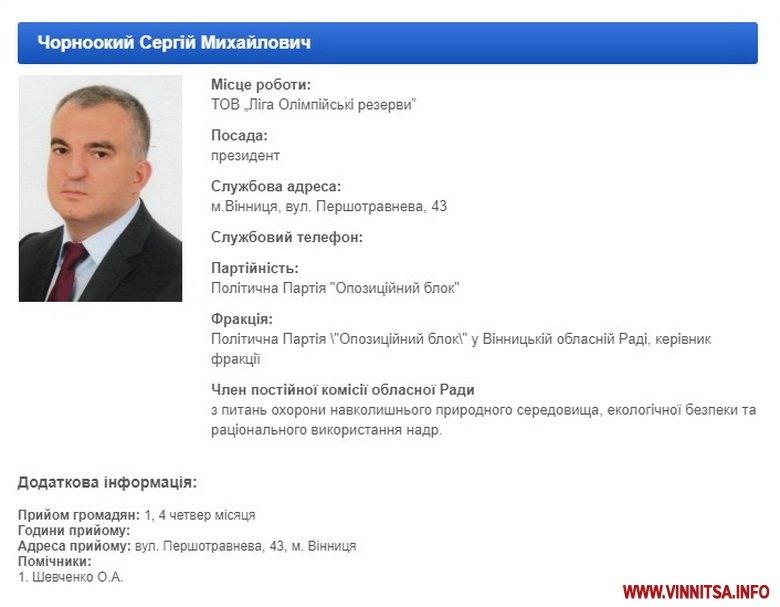 Чорноокий Сергій Михайлович

Місце роботи:
ТОВ „Ліга Олімпійські резерви"

Посада:
президент

Службова адреса:
м.Вінниця, вул. Першотравнева, 43

Службовий телефон:

Партійність:
Політична Партія "Опозиційний блок"

Фракція:
Політична Партія \"Опозиційний блок\" у Вінницькій обласній Раді, керівник фракції

Член постійної комісії обласної Ради
з питань охорони навколишнього природного середовища, екологічної безпеки та раціонального використання надр.

Додаткова інформація:

Прийом громадян: 1, 4 четвер місяця
Години прийому:
Адреса прийому: вул. Першотравнева, 43, м. Вінниця
Помічники:
1. Шевченко О.А.

WWW.VINNITSA.INFO